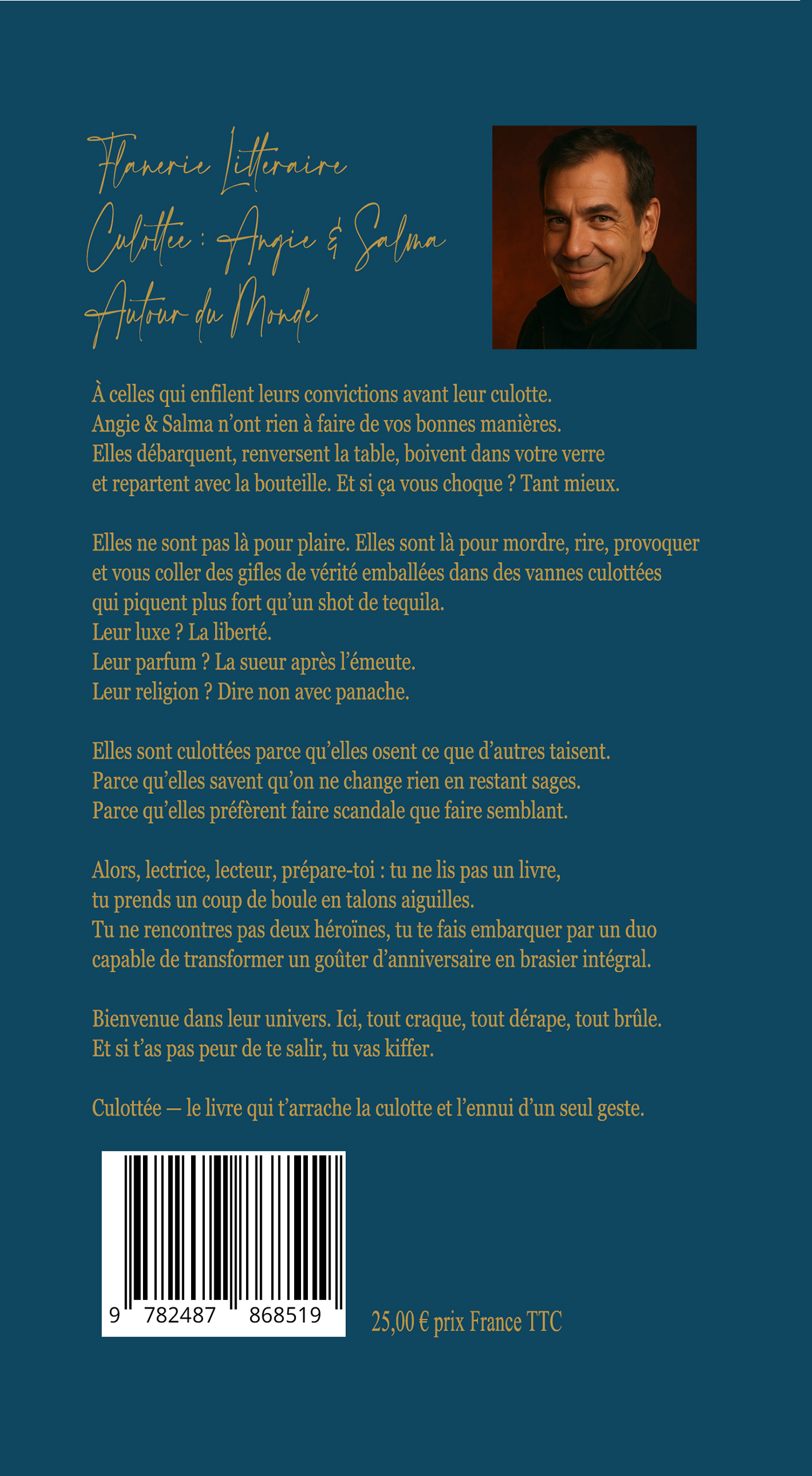 Flanerie Litteraire
Culottee : Angie & Salma
Autour du Monde

À celles qui enfilent leurs convictions avant leur culotte. Angie & Salma n'ont rien à faire de vos bonnes manières. Elles débarquent, renversent la table, boivent dans votre verre et repartent avec la bouteille. Et si ça vous choque ? Tant mieux.

Elles ne sont pas là pour plaire. Elles sont là pour mordre, rire, provoquer et vous coller des gifles de vérité emballées dans des vannes culottées qui piquent plus fort qu'un shot de tequila.
Leur luxe ? La liberté.
Leur parfum ? La sueur après l'émeute.
Leur religion ? Dire non avec panache.

Elles sont culottées parce qu'elles osent ce que d'autres taisent.
Parce qu'elles savent qu'on ne change rien en restant sages.
Parce qu'elles préfèrent faire scandale que faire semblant.

Alors, lectrice, lecteur, prépare-toi : tu ne lis pas un livre, tu prends un coup de boule en talons aiguilles.
Tu ne rencontres pas deux héroïnes, tu te fais embarquer par un duo capable de transformer un goûter d'anniversaire en brasier intégral.

Bienvenue dans leur univers. Ici, tout craque, tout dérape, tout brûle.
Et si t'as pas peur de te salir, tu vas kiffer.

Culottée — le livre qui t'arrache la culotte et l'ennui d'un seul geste.

9 782487 868519

25,00 € prix France TTC